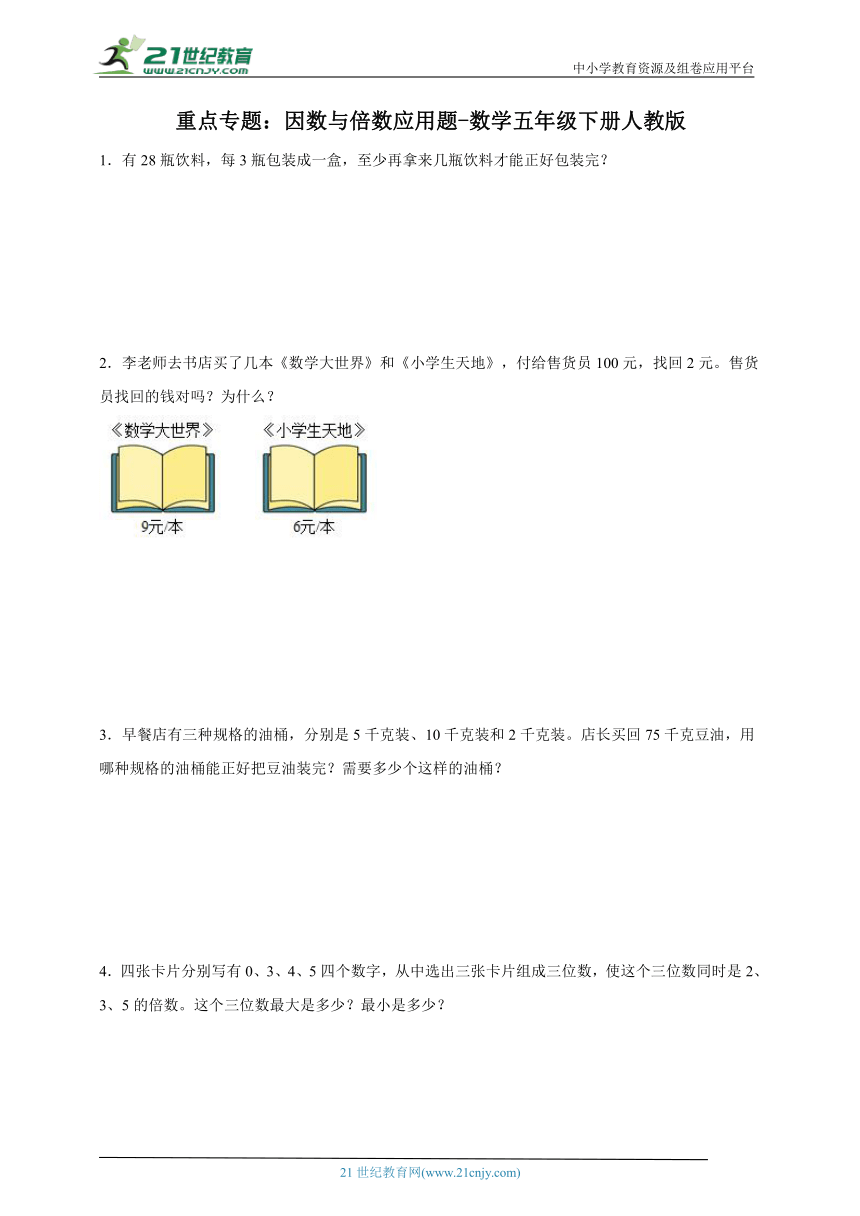 21世纪教育
www.21cnjy.com

中小学教育资源及组卷应用平台

重点专题：因数与倍数应用题-数学五年级下册人教版

1．有 28 瓶饮料，每 3 瓶包装成一盒，至少再拿来几瓶饮料才能正好包装完？

2．李老师去书店买了几本《数学大世界》和《小学生天地》，付给售货员 100 元，找回 2 元。售货员找回的钱对吗？为什么？

《数学大世界》
9元/本

《小学生天地》
6元/本

3．早餐店有三种规格的油桶，分别是 5 千克装、10 千克装和 2 千克装。店长买回 75 千克豆油，用哪种规格的油桶能正好把豆油装完？需要多少个这样的油桶？

4．四张卡片分别写有 0、3、4、5 四个数字，从中选出三张卡片组成三位数，使这个三位数同时是 2、3、5 的倍数。这个三位数最大是多少？最小是多少？

21 世纪教育网(www.21cnjy.com)